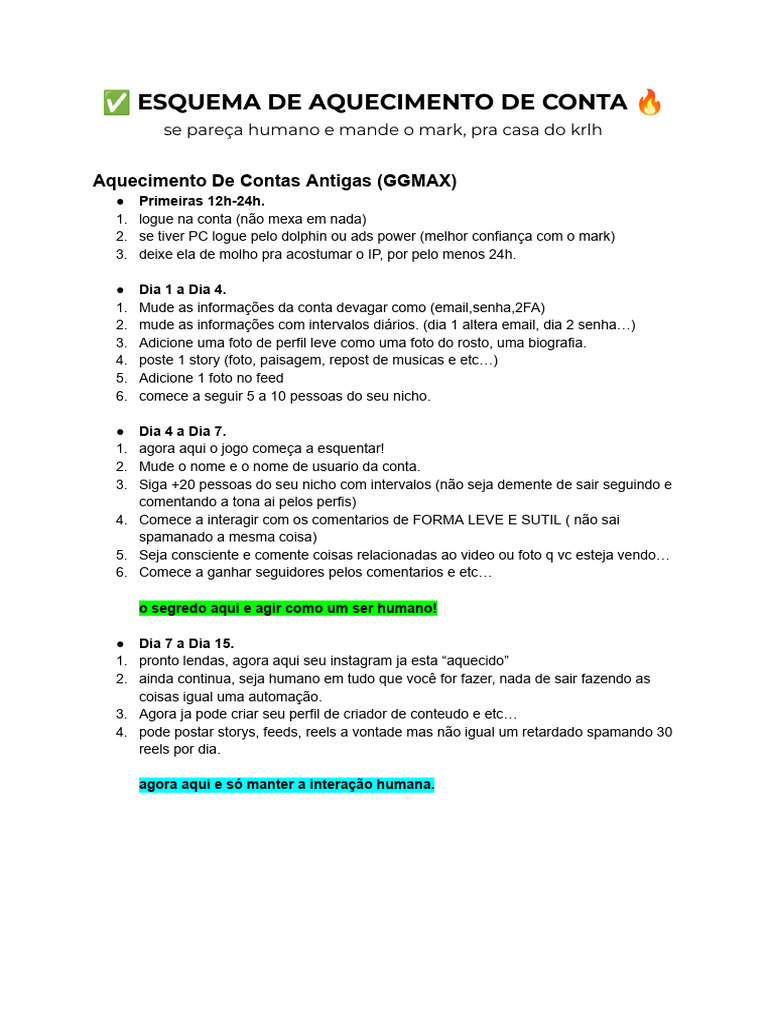 ✅ ESQUEMA DE AQUECIMENTO DE CONTA 🔥
se pareça humano e mande o mark, pra casa do krlh

Aquecimento De Contas Antigas (GGMAX)

● Primeiras 12h-24h.
1. logue na conta (não mexa em nada)
2. se tiver PC logue pelo dolphin ou ads power (melhor confiança com o mark)
3. deixe ela de molho pra acostumar o IP, por pelo menos 24h.

● Dia 1 a Dia 4.
1. Mude as informações da conta devagar como (email,senha,2FA)
2. mude as informações com intervalos diários. (dia 1 altera email, dia 2 senha…)
3. Adicione uma foto de perfil leve como uma foto do rosto, uma biografia.
4. poste 1 story (foto, paisagem, repost de musicas e etc…)
5. Adicione 1 foto no feed
6. comece a seguir 5 a 10 pessoas do seu nicho.

● Dia 4 a Dia 7.
1. agora aqui o jogo começa a esquentar!
2. Mude o nome e o nome de usuario da conta.
3. Siga +20 pessoas do seu nicho com intervalos (não seja demente de sair seguindo e comentando a tona ai pelos perfis)
4. Comece a interagir com os comentarios de FORMA LEVE E SUTIL ( não sai spamanado a mesma coisa)
5. Seja consciente e comente coisas relacionadas ao video ou foto q vc esteja vendo…
6. Comece a ganhar seguidores pelos comentarios e etc…

o segredo aqui e agir como um ser humano!

● Dia 7 a Dia 15.
1. pronto lendas, agora aqui seu instagram ja esta “aquecido”
2. ainda continua, seja humano em tudo que você for fazer, nada de sair fazendo as coisas igual uma automação.
3. Agora ja pode criar seu perfil de criador de conteudo e etc…
4. pode postar storys, feeds, reels a vontade mas não igual um retardado spamando 30 reels por dia.

agora aqui e só manter a interação humana.